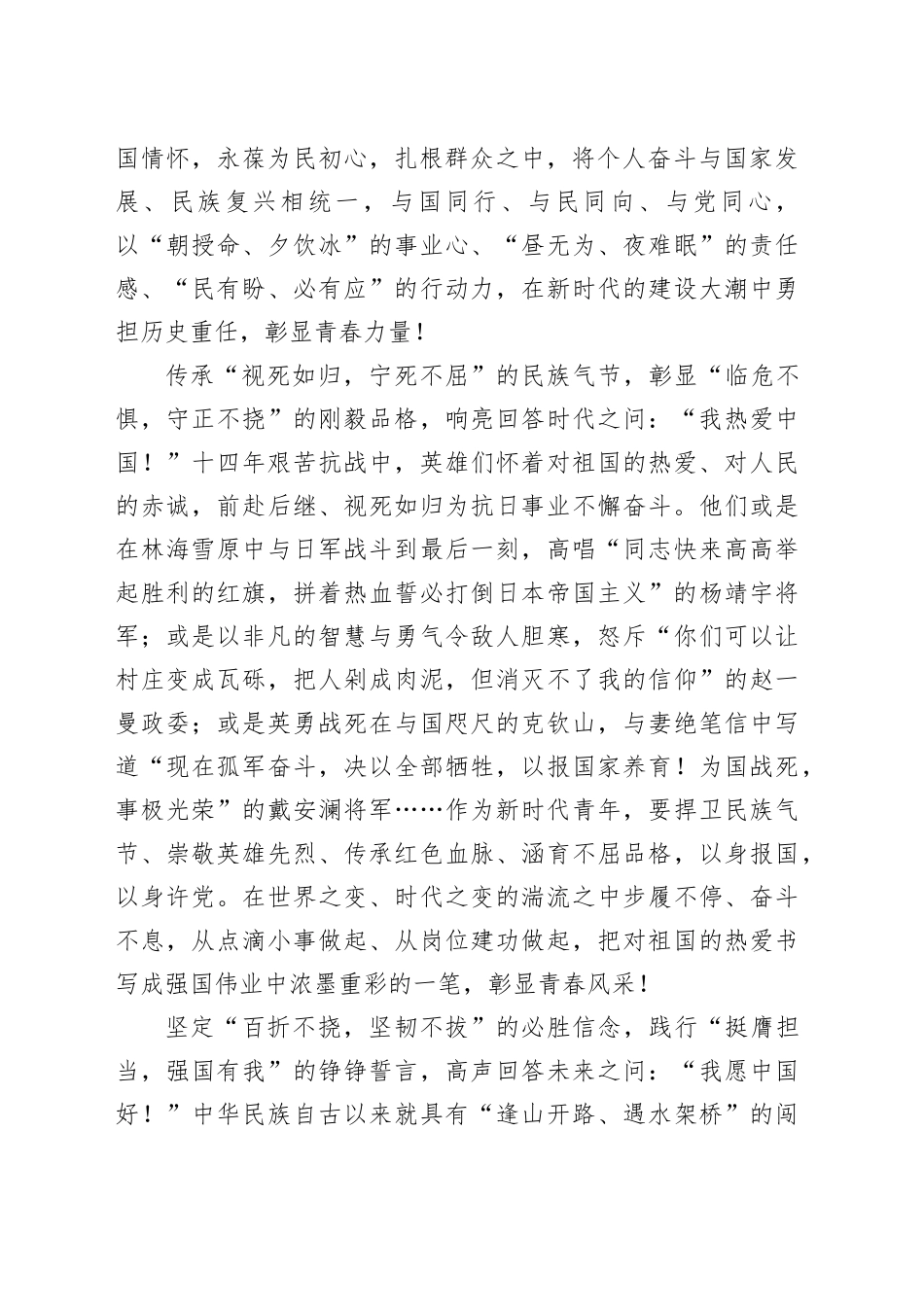 国情怀，永葆为民初心，扎根群众之中，将个人奋斗与国家发展、民族复兴相统一，与国同行、与民同向、与党同心，以“朝授命、夕饮冰”的事业心、“昼无为、夜难眠”的责任感、“民有盼、必有应”的行动力，在新时代的建设大潮中勇担历史重任，彰显青春力量！

传承“视死如归，宁死不屈”的民族气节，彰显“临危不惧，守正不挠”的刚毅品格，响亮回答时代之问：“我热爱中国！”十四年艰苦抗战中，英雄们怀着对祖国的热爱、对人民的赤诚，前赴后继、视死如归为抗日事业不懈奋斗。他们或是在林海雪原中与日军战斗到最后一刻，高唱“同志快来高高举起胜利的红旗，拼着热血誓必打倒日本帝国主义”的杨靖宇将军；或是以非凡的智慧与勇气令敌人胆寒，怒斥“你们可以让村庄变成瓦砾，把人剁成肉泥，但消灭不了我的信仰”的赵一曼政委；或是英勇战死在与国咫尺的克钦山，与妻绝笔信中写道“现在孤军奋斗，决以全部牺牲，以报国家养育！为国战死，事极光荣”的戴安澜将军……作为新时代青年，要捍卫民族气节、崇敬英雄先烈、传承红色血脉、涵育不屈品格，以身报国，以身许党。在世界之变、时代之变的湍流之中步履不停、奋斗不息，从点滴小事做起、从岗位建功做起，把对祖国的热爱书写成强国伟业中浓墨重彩的一笔，彰显青春风采！

坚定“百折不挠，坚韧不拔”的必胜信念，践行“挺膺担当，强国有我”的铮铮誓言，高声回答未来之问：“我愿中国好！”中华民族自古以来就具有“逢山开路、遇水架桥”的闯